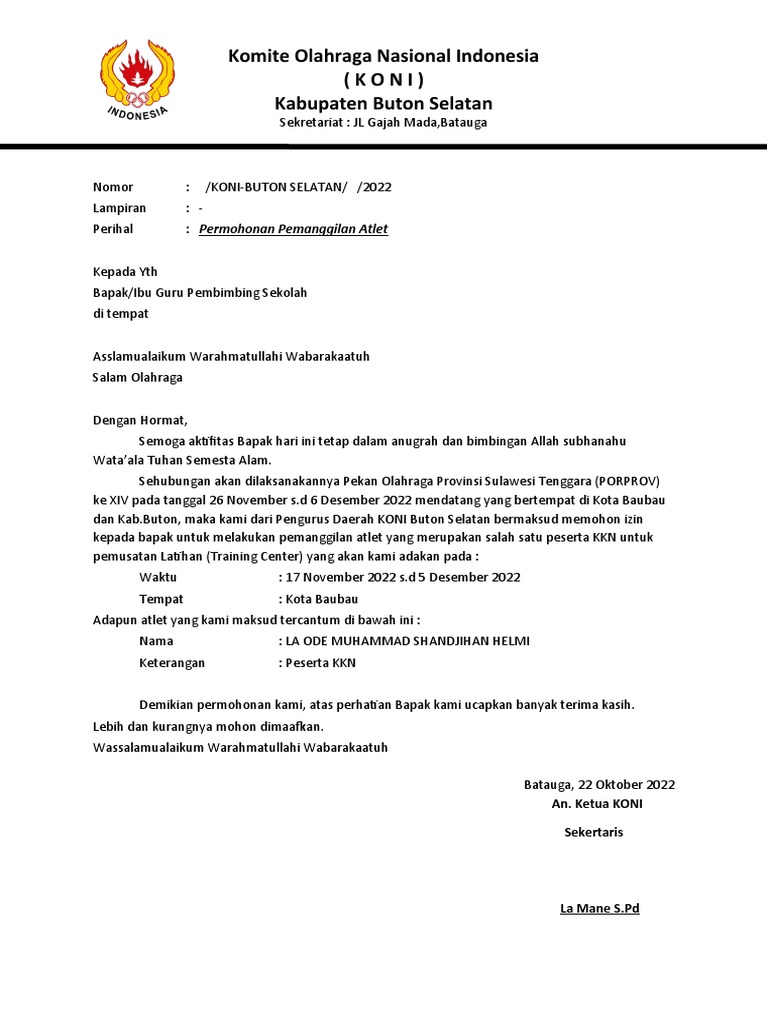 INDONESIA

Komite Olahraga Nasional Indonesia
( K O N I )
Kabupaten Buton Selatan
Sekretariat : JL Gajah Mada,Batauga

Nomor : /KONI-BUTON SELATAN/ /2022
Lampiran : -
Perihal : Permohonan Pemanggilan Atlet

Kepada Yth
Bapak/Ibu Guru Pembimbing Sekolah
di tempat

Asslamualaikum Warahmatullahi Wabarakaatuh
Salam Olahraga

Dengan Hormat,

Semoga aktifitas Bapak hari ini tetap dalam anugrah dan bimbingan Allah subhanahu Wata'ala Tuhan Semesta Alam.

Sehubungan akan dilaksanakannya Pekan Olahraga Provinsi Sulawesi Tenggara (PORPROV) ke XIV pada tanggal 26 November s.d 6 Desember 2022 mendatang yang bertempat di Kota Baubau dan Kab.Buton, maka kami dari Pengurus Daerah KONI Buton Selatan bermaksud memohon izin kepada bapak untuk melakukan pemanggilan atlet yang merupakan salah satu peserta KKN untuk pemusatan Latihan (Training Center) yang akan kami adakan pada :

Waktu : 17 November 2022 s.d 5 Desember 2022
Tempat : Kota Baubau

Adapun atlet yang kami maksud tercantum di bawah ini :

Nama : LA ODE MUHAMMAD SHANDJIHAN HELMI
Keterangan : Peserta KKN

Demikian permohonan kami, atas perhatian Bapak kami ucapkan banyak terima kasih.

Lebih dan kurangnya mohon dimaafkan.
Wassalamualaikum Warahmatullahi Wabarakaatuh

Batauga, 22 Oktober 2022
An. Ketua KONI

Sekertaris

La Mane S.Pd